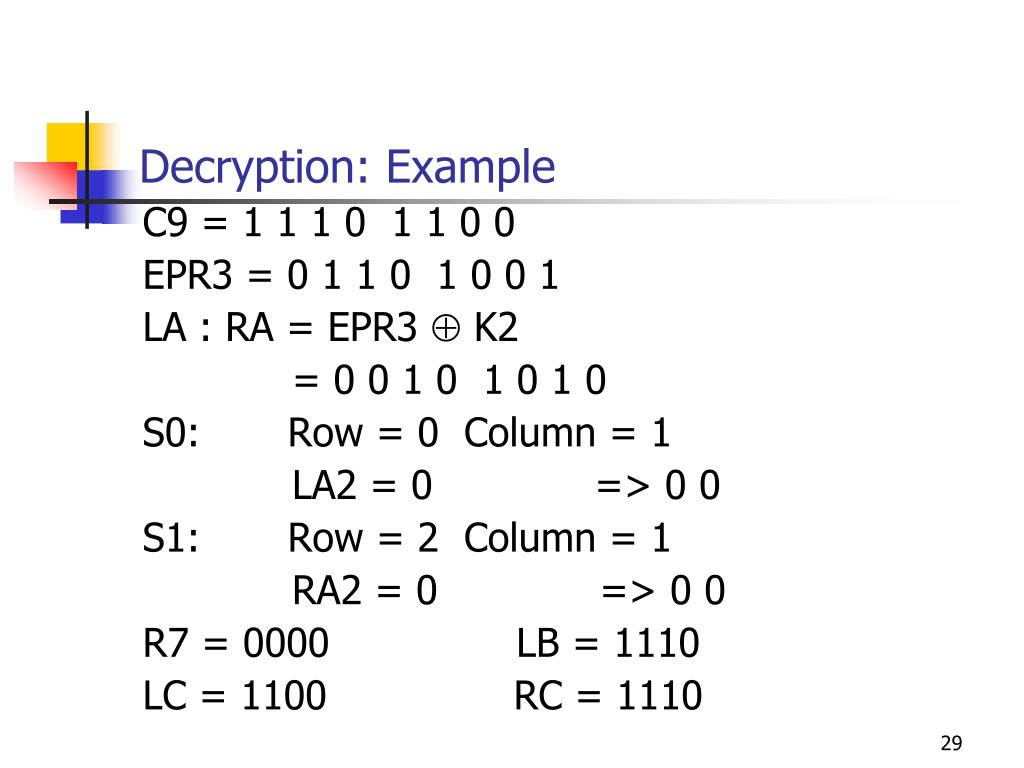 Decryption: Example

C9 = 1 1 1 0 1 1 0 0

EPR3 = 0 1 1 0 1 0 0 1

LA : RA = EPR3 $\oplus$ K2

= 0 0 1 0 1 0 1 0

S0: Row = 0 Column = 1

LA2 = 0 => 0 0

S1: Row = 2 Column = 1

RA2 = 0 => 0 0

R7 = 0000 LB = 1110

LC = 1100 RC = 1110

29